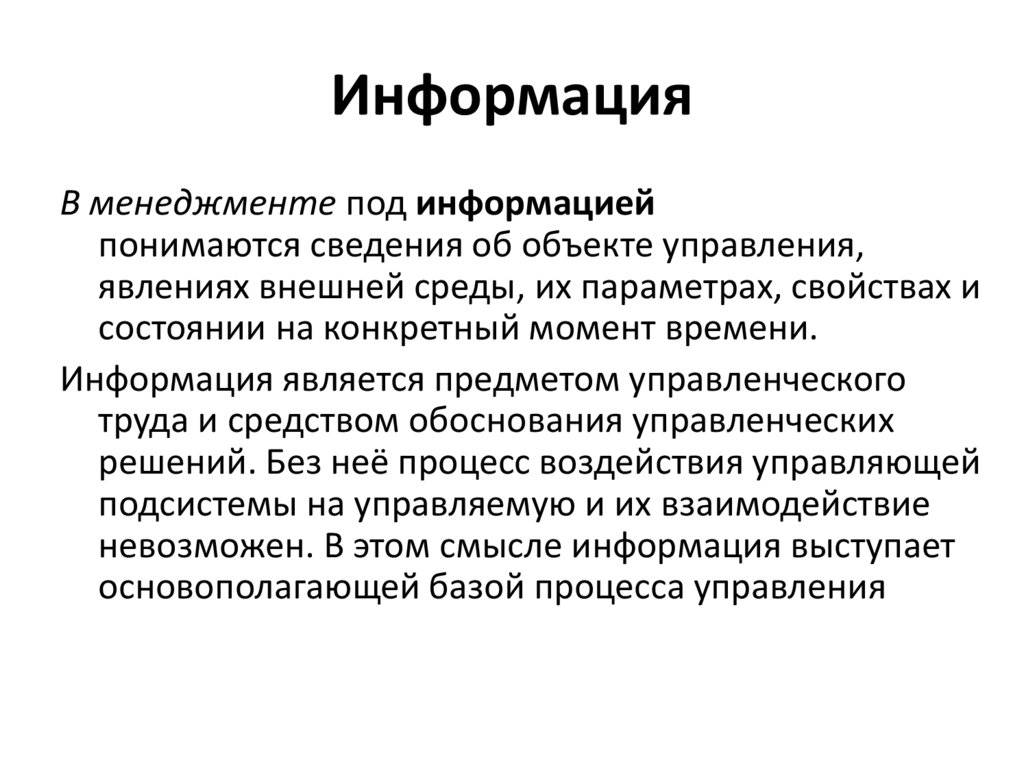 Информация

В менеджменте под информацией понимаются сведения об объекте управления, явлениях внешней среды, их параметрах, свойствах и состоянии на конкретный момент времени.

Информация является предметом управленческого труда и средством обоснования управленческих решений. Без неё процесс воздействия управляющей подсистемы на управляемую и их взаимодействие невозможен. В этом смысле информация выступает основополагающей базой процесса управления